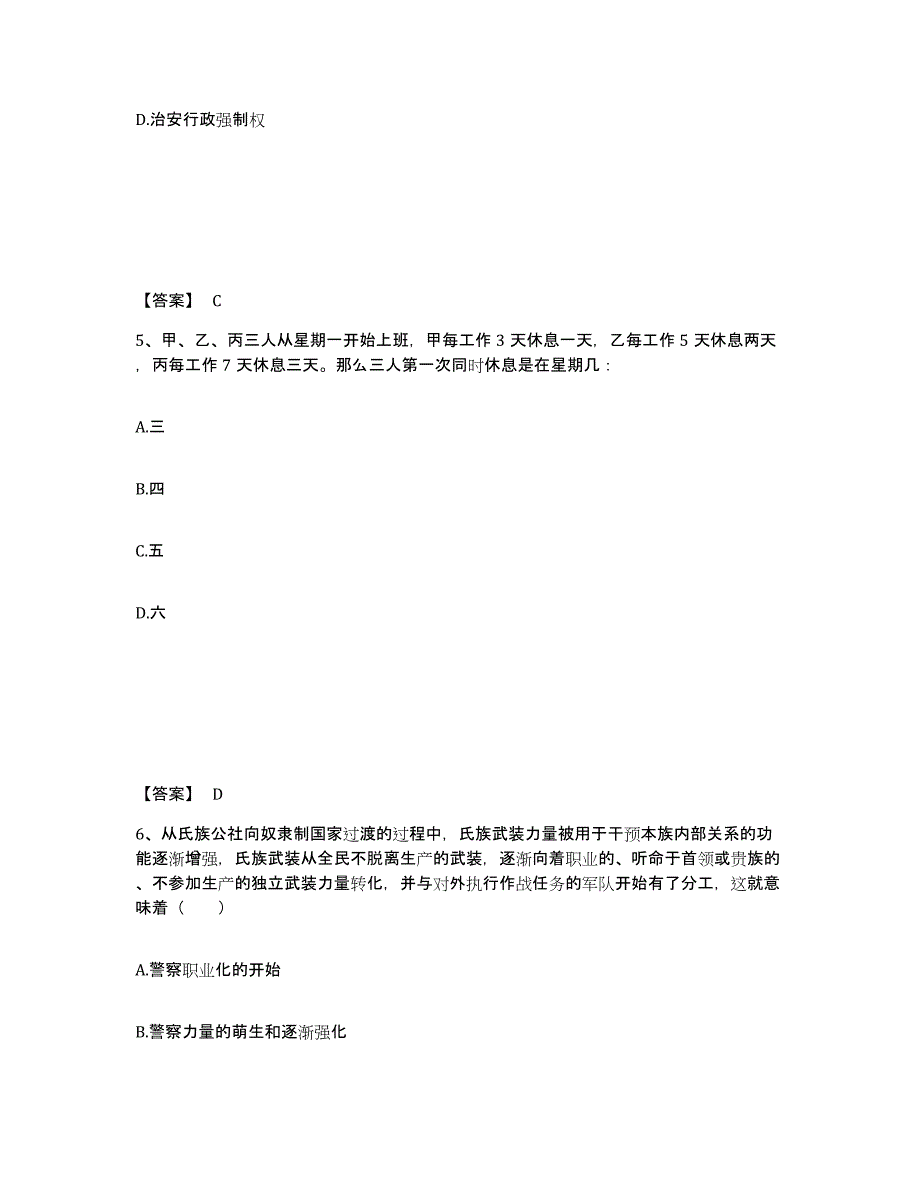 D.治安行政强制权

【答案】 C

5、甲、乙、丙三人从星期一开始上班，甲每工作 3 天休息一天，乙每工作 5 天休息两天，丙每工作 7 天休息三天。那么三人第一次同时休息是在星期几：

A.三

B.四

C.五

D.六

【答案】 D

6、从氏族公社向奴隶制国家过渡的过程中，氏族武装力量被用于干预本族内部关系的功能逐渐增强，氏族武装从全民不脱离生产的武装，逐渐向着职业的、听命于首领或贵族的、不参加生产的独立武装力量转化，并与对外执行作战任务的军队开始有了分工，这就意味着（　　）

A.警察职业化的开始

B.警察力量的萌生和逐渐强化